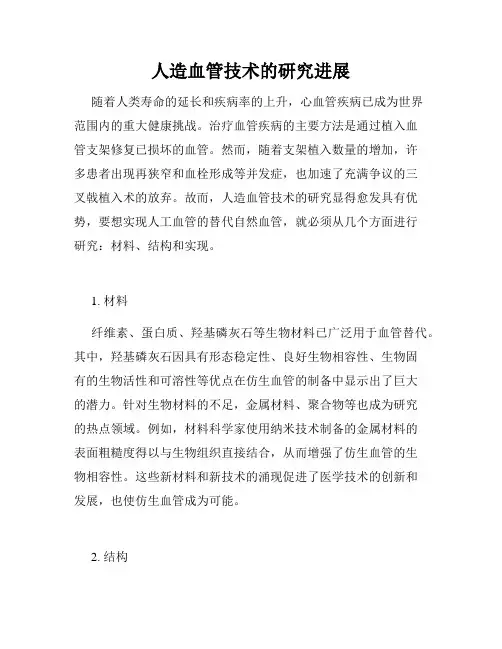 人造血管技术的研究进展

随着人类寿命的延长和疾病率的上升，心血管疾病已成为世界范围内的重大健康挑战。治疗血管疾病的主要方法是通过植入血管支架修复已损坏的血管。然而，随着支架植入数量的增加，许多患者出现再狭窄和血栓形成等并发症，也加速了充满争议的三叉戟植入术的放弃。故而，人造血管技术的研究显得愈发具有优势，要想实现人工血管的替代自然血管，就必须从几个方面进行研究：材料、结构和实现。

1. 材料

纤维素、蛋白质、羟基磷灰石等生物材料已广泛用于血管替代。其中，羟基磷灰石因具有形态稳定性、良好生物相容性、生物固有的生物活性和可溶性等优点在仿生血管的制备中显示出了巨大的潜力。针对生物材料的不足，金属材料、聚合物等也成为研究的热点领域。例如，材料科学家使用纳米技术制备的金属材料的表面粗糙度得以与生物组织直接结合，从而增强了仿生血管的生物相容性。这些新材料和新技术的涌现促进了医学技术的创新和发展，也使仿生血管成为可能。

2. 结构